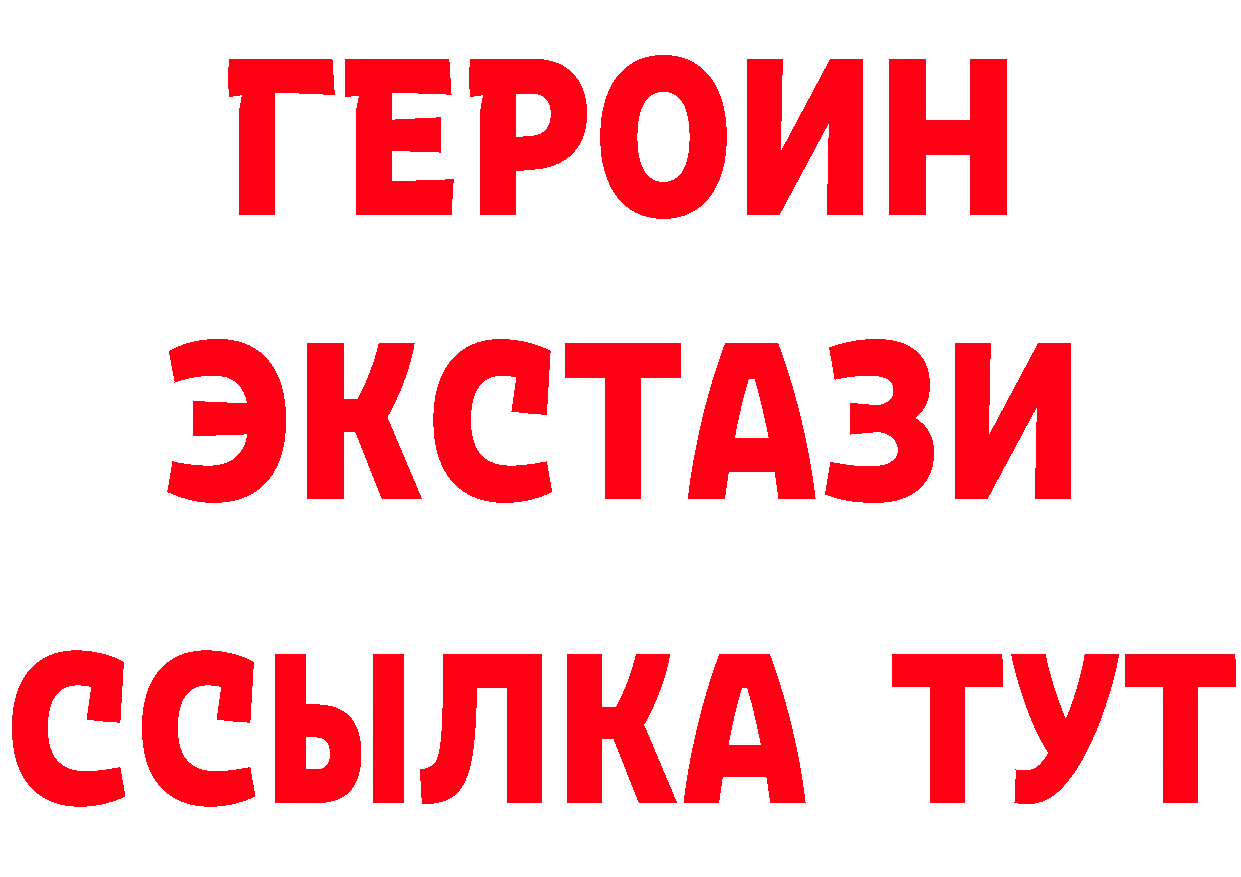 ГЕРОИН
ЭКСТАЗИ
ССЫЛКА ТУТ